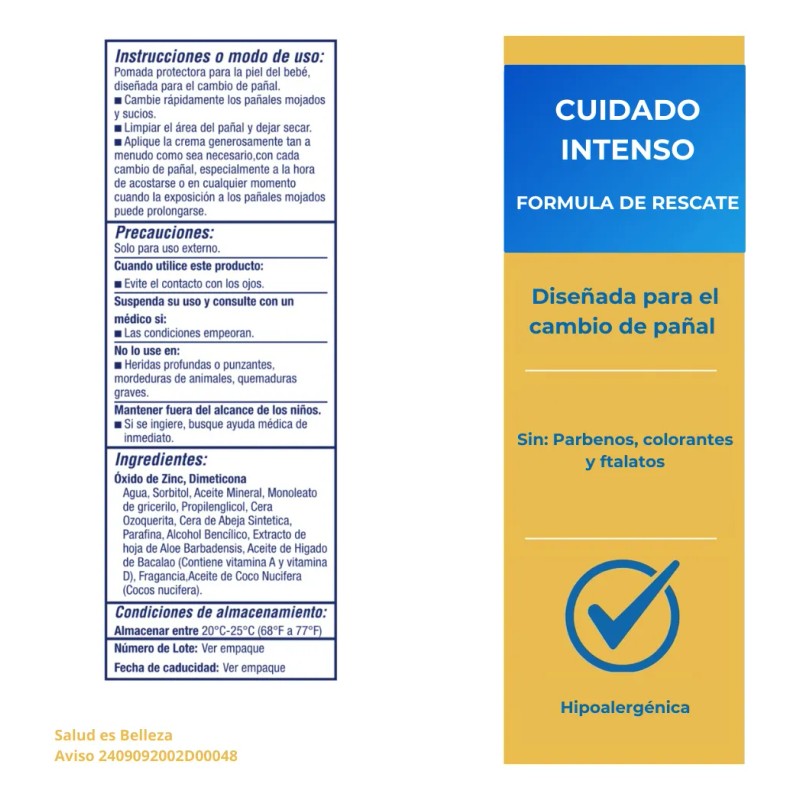 Instrucciones o modo de uso:
Pomada protectora para la piel del bebé, diseñada para el cambio de pañal.
■ Cambie rápidamente los pañales mojados y sucios.
■ Limpiar el área del pañal y dejar secar.
■ Aplique la crema generosamente tan a menudo como sea necesario,con cada cambio de pañal, especialmente a la hora de acostarse o en cualquier momento cuando la exposición a los pañales mojados puede prolongarse.

Precauciones:
Solo para uso externo.

Cuando utilice este producto:
■ Evite el contacto con los ojos.

Suspenda su uso y consulte con un médico si:
■ Las condiciones empeoran.

No lo use en:
■ Heridas profundas o punzantes, mordeduras de animales, quemaduras graves.

Mantener fuera del alcance de los niños.
■ Si se ingiere, busque ayuda médica de inmediato.

Ingredientes:
Óxido de Zinc, Dimeticona
Agua, Sorbitol, Aceite Mineral, Monoleato de gricerilo, Propilenglicol, Cera Ozoquerita, Cera de Abeja Sintetica, Parafina, Alcohol Bencílico, Extracto de hoja de Aloe Barbadensis, Aceite de Higado de Bacalao (Contiene vitamina A y vitamina D), Fragancia,Aceite de Coco Nucifera (Cocos nucifera).

Condiciones de almacenamiento:
Almacenar entre 20°C-25°C (68°F a 77°F)

Número de Lote: Ver empaque

Fecha de caducidad: Ver empaque

Salud es Belleza
Aviso 2409092002D00048

CUIDADO INTENSO

FORMULA DE RESCATE

Diseñada para el cambio de pañal

Sin: Parbenos, colorantes y ftalatos

Hipoalergénica